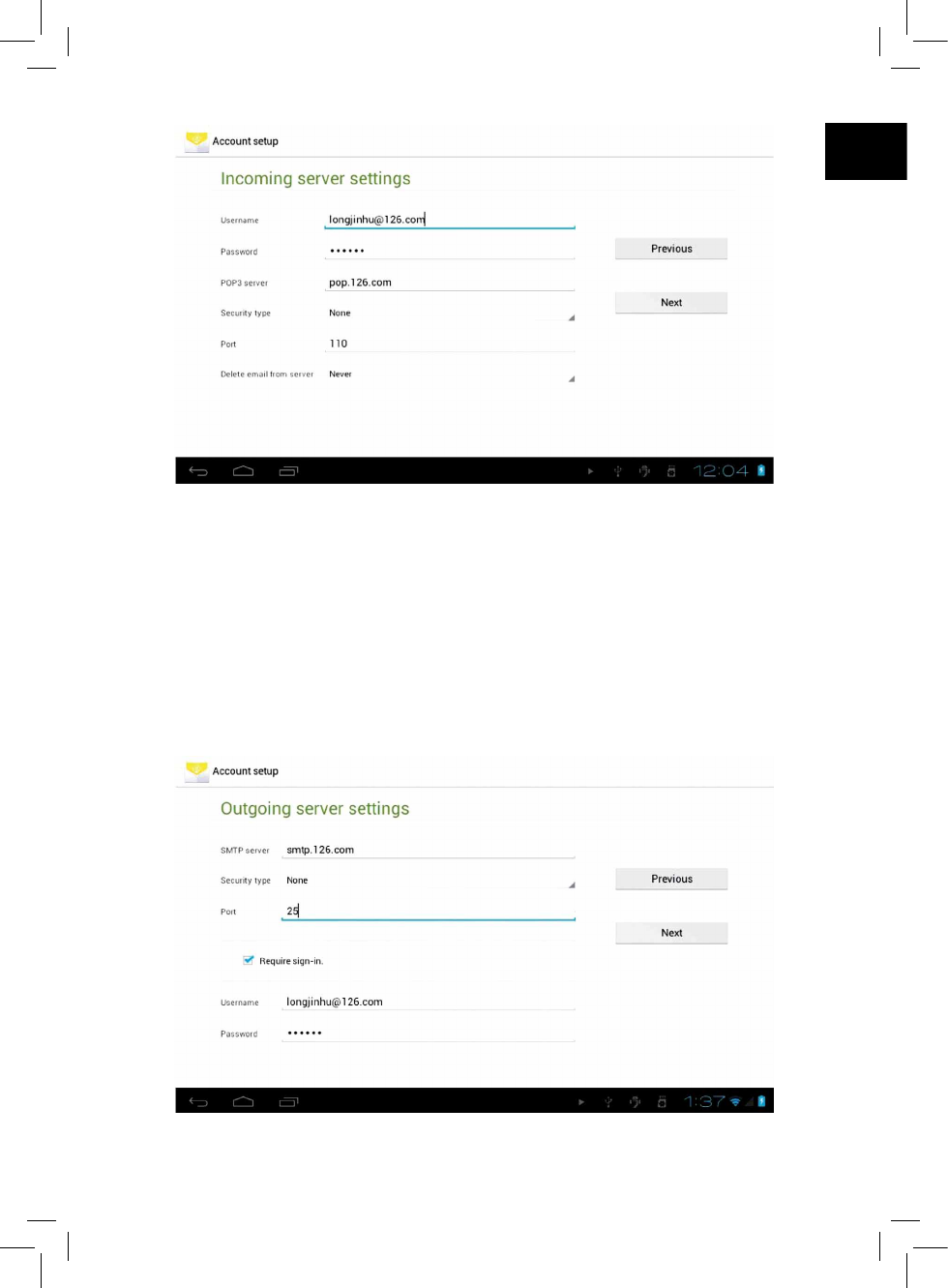 Account setup

Incoming server settings

Username
longjinhu@126.com

Password
••••••

POP3 server
pop.126.com

Security type
None

Port
110

Delete email from server
Never

Previous

Next

12:04

Account setup

Outgoing server settings

SMTP server
smtp.126.com

Security type
None

Port
25

☑ Require sign-in.

Username
longjinhu@126.com

Password
••••••

Previous

Next

1:37